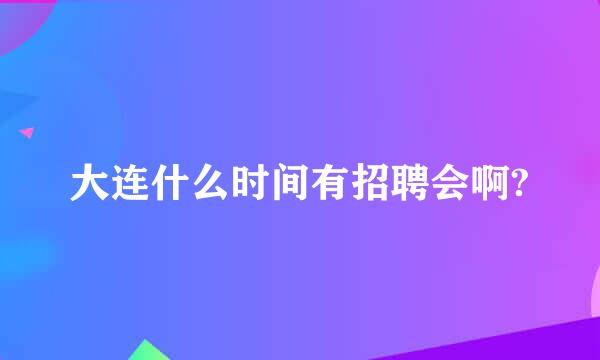 大连什么时间有招聘会啊?